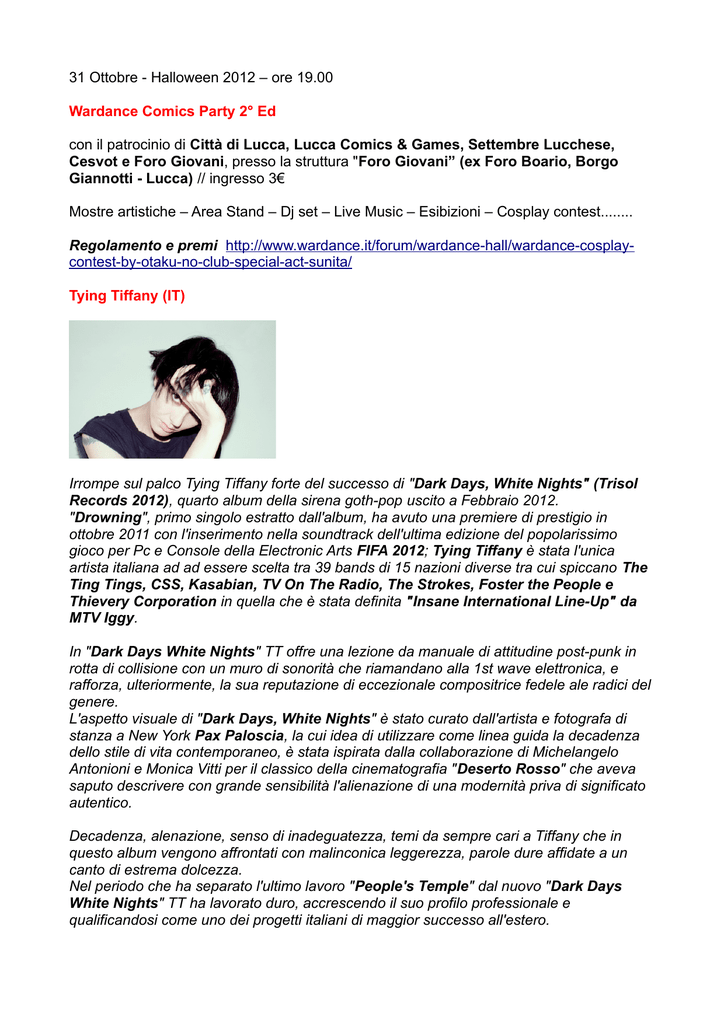 31 Ottobre - Halloween 2012 – ore 19.00

Wardance Comics Party 2° Ed

con il patrocinio di Città di Lucca, Lucca Comics & Games, Settembre Lucchese, Cesvot e Foro Giovani, presso la struttura "Foro Giovani" (ex Foro Boario, Borgo Giannotti - Lucca) // ingresso 3€

Mostre artistiche – Area Stand – Dj set – Live Music – Esibizioni – Cosplay contest........

Regolamento e premi http://www.wardance.it/forum/wardance-hall/wardance-cosplay-contest-by-otaku-no-club-special-act-sunita/

Tying Tiffany (IT)

Irrompe sul palco Tying Tiffany forte del successo di "Dark Days, White Nights" (Trisol Records 2012), quarto album della sirena goth-pop uscito a Febbraio 2012. "Drowning", primo singolo estratto dall'album, ha avuto una premiere di prestigio in ottobre 2011 con l'inserimento nella soundtrack dell'ultima edizione del popolarissimo gioco per Pc e Console della Electronic Arts FIFA 2012; Tying Tiffany è stata l'unica artista italiana ad ad essere scelta tra 39 bands di 15 nazioni diverse tra cui spiccano The Ting Tings, CSS, Kasabian, TV On The Radio, The Strokes, Foster the People e Thievery Corporation in quella che è stata definita "Insane International Line-Up" da MTV Iggy.

In "Dark Days White Nights" TT offre una lezione da manuale di attitudine post-punk in rotta di collisione con un muro di sonorità che riamandano alla 1st wave elettronica, e rafforza, ulteriormente, la sua reputazione di eccezionale compositrice fedele ale radici del genere.
L'aspetto visuale di "Dark Days, White Nights" è stato curato dall'artista e fotografa di stanza a New York Pax Paloscia, la cui idea di utilizzare come linea guida la decadenza dello stile di vita contemporaneo, è stata ispirata dalla collaborazione di Michelangelo Antonioni e Monica Vitti per il classico della cinematografia "Deserto Rosso" che aveva saputo descrivere con grande sensibilità l'alienazione di una modernità priva di significato autentico.

Decadenza, alenazione, senso di inadeguatezza, temi da sempre cari a Tiffany che in questo album vengono affrontati con malinconica leggerezza, parole dure affidate a un canto di estrema dolcezza.
Nel periodo che ha separato l'ultimo lavoro "People's Temple" dal nuovo "Dark Days White Nights" TT ha lavorato duro, accrescendo il suo profilo professionale e qualificandosi come uno dei progetti italiani di maggior successo all'estero.